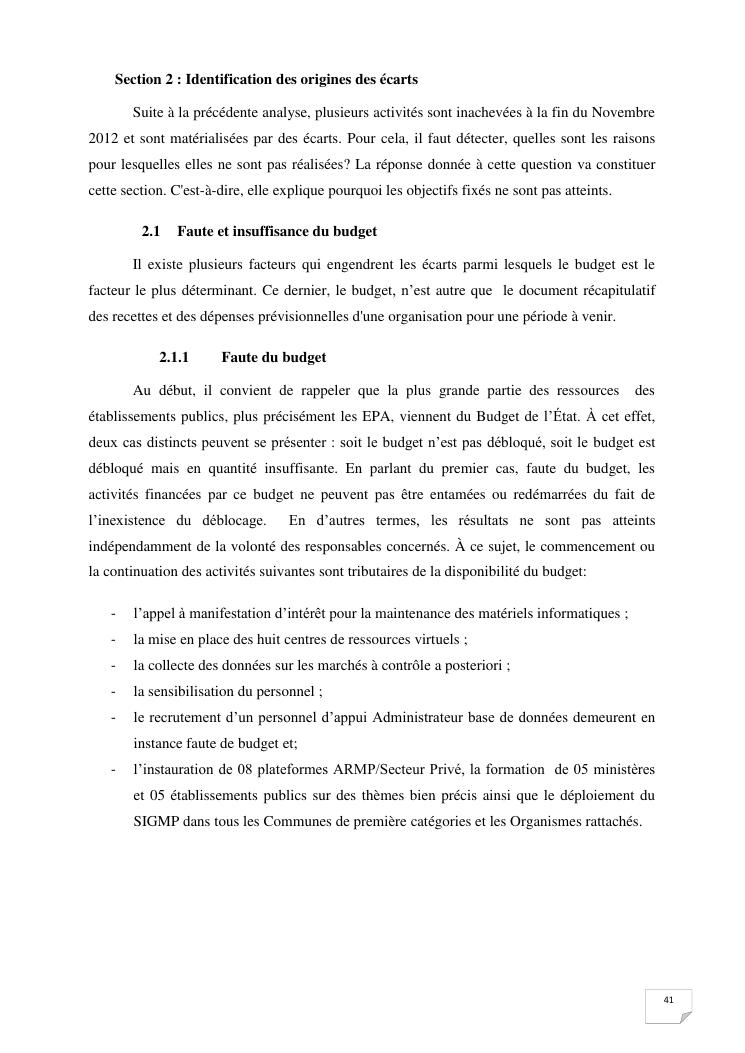 Section 2 : Identification des origines des écarts

Suite à la précédente analyse, plusieurs activités sont inachevées à la fin du Novembre 2012 et sont matérialisées par des écarts. Pour cela, il faut détecter, quelles sont les raisons pour lesquelles elles ne sont pas réalisées? La réponse donnée à cette question va constituer cette section. C'est-à-dire, elle explique pourquoi les objectifs fixés ne sont pas atteints.

2.1 Faute et insuffisance du budget

Il existe plusieurs facteurs qui engendrent les écarts parmi lesquels le budget est le facteur le plus déterminant. Ce dernier, le budget, n'est autre que le document récapitulatif des recettes et des dépenses prévisionnelles d'une organisation pour une période à venir.

2.1.1 Faute du budget

Au début, il convient de rappeler que la plus grande partie des ressources des établissements publics, plus précisément les EPA, viennent du Budget de l'État. À cet effet, deux cas distincts peuvent se présenter : soit le budget n'est pas débloqué, soit le budget est débloqué mais en quantité insuffisante. En parlant du premier cas, faute du budget, les activités financées par ce budget ne peuvent pas être entamées ou redémarrées du fait de l'inexistence du déblocage. En d'autres termes, les résultats ne sont pas atteints indépendamment de la volonté des responsables concernés. À ce sujet, le commencement ou la continuation des activités suivantes sont tributaires de la disponibilité du budget:

- l'appel à manifestation d'intérêt pour la maintenance des matériels informatiques ;
- la mise en place des huit centres de ressources virtuels ;
- la collecte des données sur les marchés à contrôle a posteriori ;
- la sensibilisation du personnel ;
- le recrutement d'un personnel d'appui Administrateur base de données demeurent en instance faute de budget et;
- l'instauration de 08 plateformes ARMP/Secteur Privé, la formation de 05 ministères et 05 établissements publics sur des thèmes bien précis ainsi que le déploiement du SIGMP dans tous les Communes de première catégories et les Organismes rattachés.

41